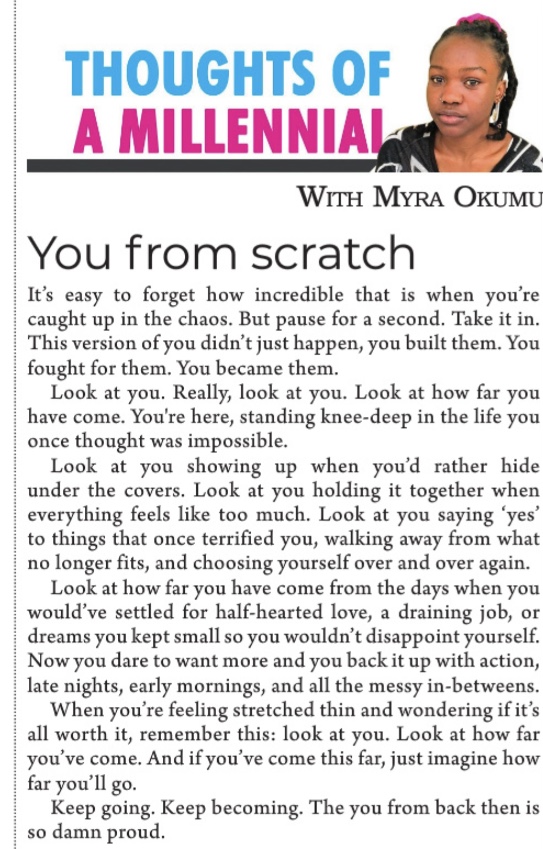 THOUGHTS OF A MILLENNIAL

WITH MYRA OKUMU

You from scratch

It's easy to forget how incredible that is when you're caught up in the chaos. But pause for a second. Take it in. This version of you didn't just happen, you built them. You fought for them. You became them.

Look at you. Really, look at you. Look at how far you have come. You're here, standing knee-deep in the life you once thought was impossible.

Look at you showing up when you'd rather hide under the covers. Look at you holding it together when everything feels like too much. Look at you saying 'yes' to things that once terrified you, walking away from what no longer fits, and choosing yourself over and over again.

Look at how far you have come from the days when you would've settled for half-hearted love, a draining job, or dreams you kept small so you wouldn't disappoint yourself. Now you dare to want more and you back it up with action, late nights, early mornings, and all the messy in-betweens.

When you're feeling stretched thin and wondering if it's all worth it, remember this: look at you. Look at how far you've come. And if you've come this far, just imagine how far you'll go.

Keep going. Keep becoming. The you from back then is so damn proud.